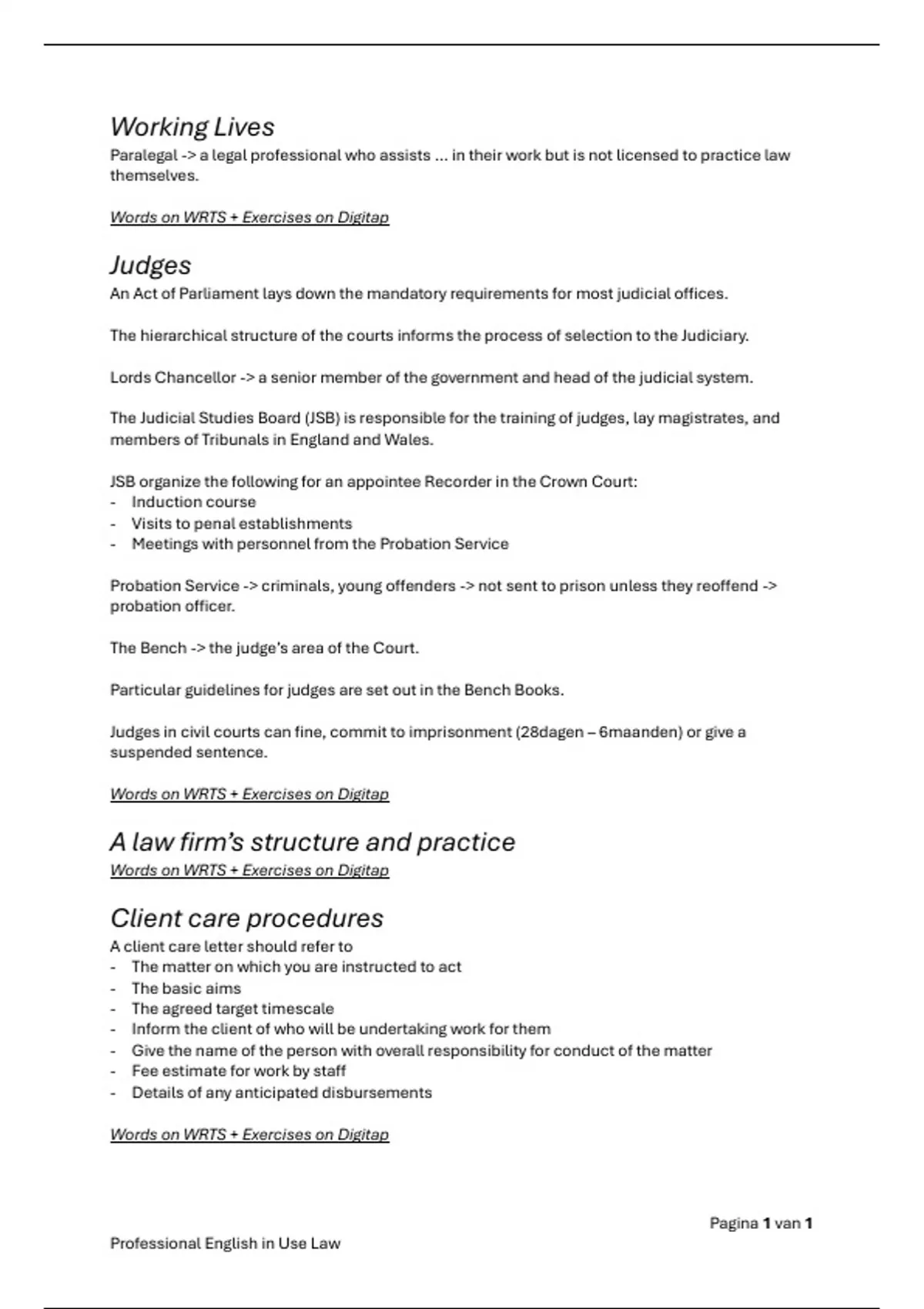 Working Lives
Paralegal -> a legal professional who assists … in their work but is not licensed to practice law themselves.

Words on WRTS + Exercises on Digitap

Judges
An Act of Parliament lays down the mandatory requirements for most judicial offices.

The hierarchical structure of the courts informs the process of selection to the Judiciary.

Lords Chancellor -> a senior member of the government and head of the judicial system.

The Judicial Studies Board (JSB) is responsible for the training of judges, lay magistrates, and members of Tribunals in England and Wales.

JSB organize the following for an appointee Recorder in the Crown Court:
- Induction course
- Visits to penal establishments
- Meetings with personnel from the Probation Service

Probation Service -> criminals, young offenders -> not sent to prison unless they reoffend -> probation officer.

The Bench -> the judge's area of the Court.

Particular guidelines for judges are set out in the Bench Books.

Judges in civil courts can fine, commit to imprisonment (28dagen – 6maanden) or give a suspended sentence.

Words on WRTS + Exercises on Digitap

A law firm's structure and practice
Words on WRTS + Exercises on Digitap

Client care procedures
A client care letter should refer to
- The matter on which you are instructed to act
- The basic aims
- The agreed target timescale
- Inform the client of who will be undertaking work for them
- Give the name of the person with overall responsibility for conduct of the matter
- Fee estimate for work by staff
- Details of any anticipated disbursements

Words on WRTS + Exercises on Digitap

Pagina 1 van 1

Professional English in Use Law